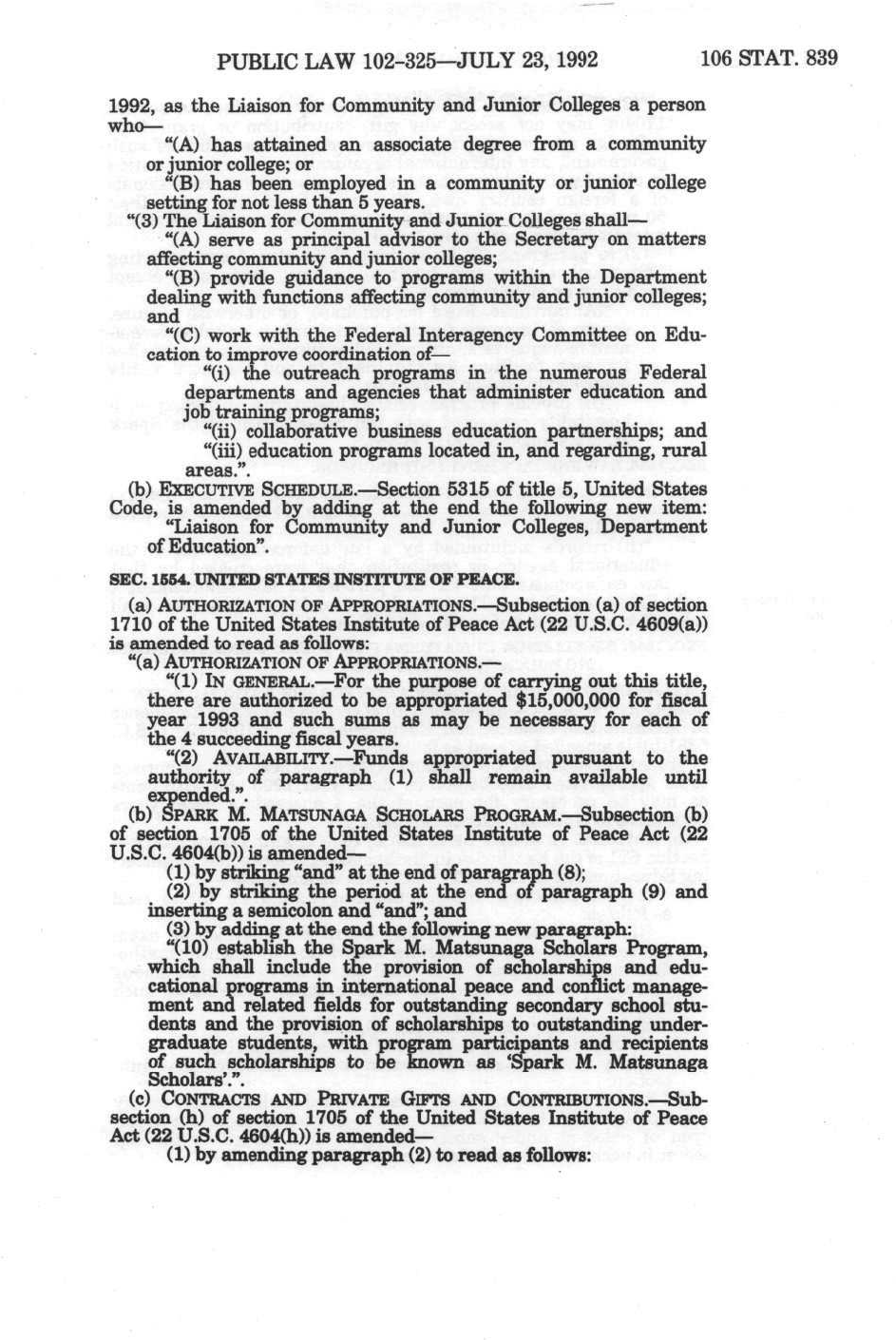 PUBLIC LAW 102-325—JULY 23, 1992 106 STAT. 839

1992, as the Liaison for Community and Junior Colleges a person who—

"(A) has attained an associate degree from a community or junior college; or

"(B) has been employed in a community or junior college setting for not less than 5 years.

"(3) The Liaison for Community and Junior Colleges shall—

"(A) serve as principal advisor to the Secretary on matters affecting community and junior colleges;

"(B) provide guidance to programs within the Department dealing with functions affecting community and junior colleges; and

"(C) work with the Federal Interagency Committee on Education to improve coordination of—

"(i) the outreach programs in the numerous Federal departments and agencies that administer education and job training programs;

"(ii) collaborative business education partnerships; and

"(iii) education programs located in, and regarding, rural areas.".

(b) EXECUTIVE SCHEDULE.—Section 5315 of title 5, United States Code, is amended by adding at the end the following new item:

"Liaison for Community and Junior Colleges, Department of Education".

SEC. 1554. UNITED STATES INSTITUTE OF PEACE.

(a) AUTHORIZATION OF APPROPRIATIONS.—Subsection (a) of section 1710 of the United States Institute of Peace Act (22 U.S.C. 4609(a)) is amended to read as follows:

"(a) AUTHORIZATION OF APPROPRIATIONS.—

"(1) IN GENERAL.—For the purpose of carrying out this title, there are authorized to be appropriated $15,000,000 for fiscal year 1993 and such sums as may be necessary for each of the 4 succeeding fiscal years.

"(2) AVAILABILITY.—Funds appropriated pursuant to the authority of paragraph (1) shall remain available until expended.".

(b) SPARK M. MATSUNAGA SCHOLARS PROGRAM.—Subsection (b) of section 1705 of the United States Institute of Peace Act (22 U.S.C. 4604(b)) is amended—

(1) by striking "and" at the end of paragraph (8);

(2) by striking the period at the end of paragraph (9) and inserting a semicolon and "and"; and

(3) by adding at the end the following new paragraph:

"(10) establish the Spark M. Matsunaga Scholars Program, which shall include the provision of scholarships and educational programs in international peace and conflict management and related fields for outstanding secondary school students and the provision of scholarships to outstanding undergraduate students, with program participants and recipients of such scholarships to be known as 'Spark M. Matsunaga Scholars'.".

(c) CONTRACTS AND PRIVATE GIFTS AND CONTRIBUTIONS.—Subsection (h) of section 1705 of the United States Institute of Peace Act (22 U.S.C. 4604(h)) is amended—

(1) by amending paragraph (2) to read as follows: